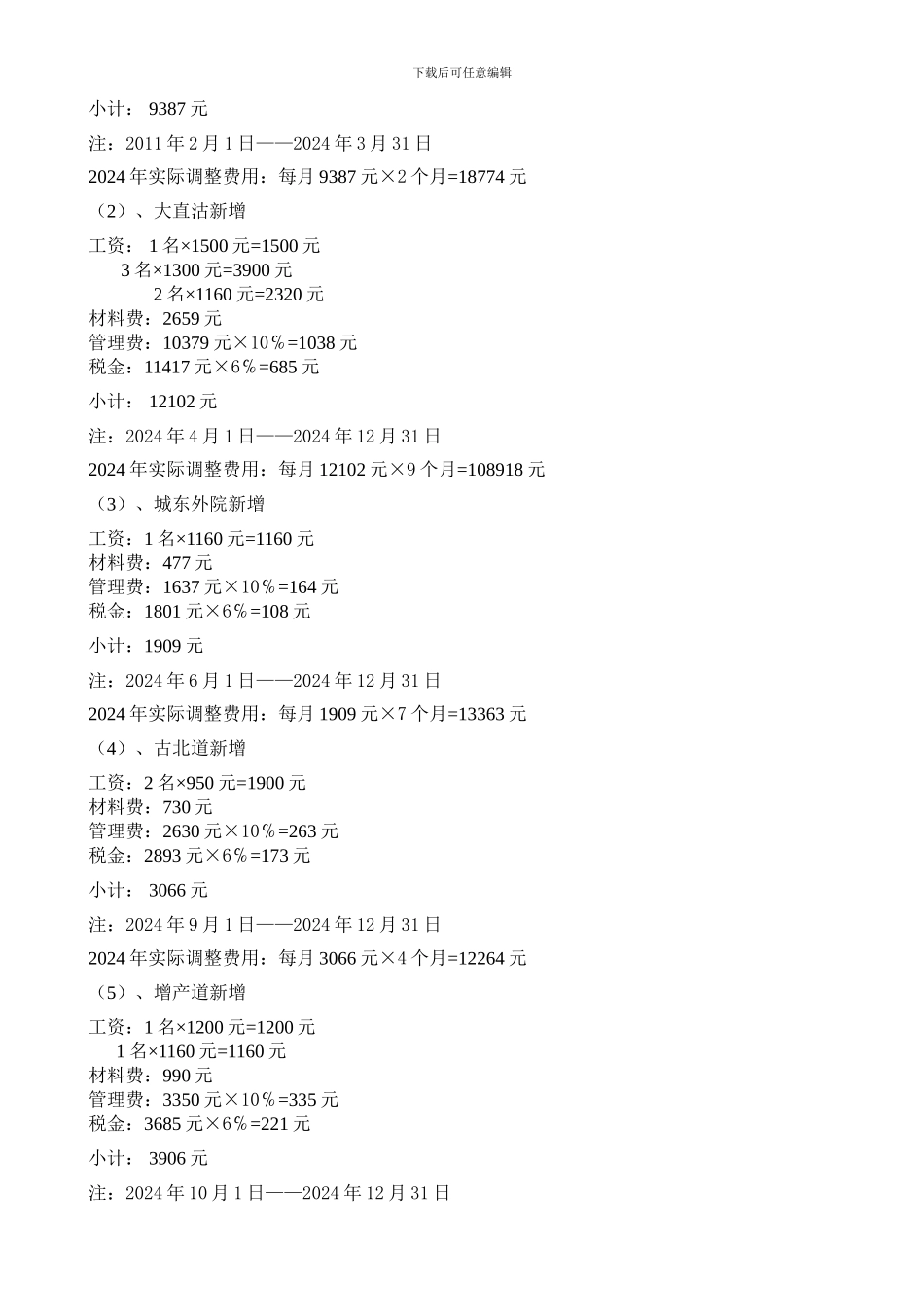 下载后可任意编辑

小计： 9387 元

注：2011 年 2 月 1 日——2024 年 3 月 31 日

2024 年实际调整费用：每月 9387 元×2 个月=18774 元

（2）、大直沽新增

工资： 1 名×1500 元=1500 元
3 名×1300 元=3900 元
2 名×1160 元=2320 元
材料费：2659 元
管理费：10379 元×10％=1038 元
税金：11417 元×6％=685 元

小计： 12102 元

注：2024 年 4 月 1 日——2024 年 12 月 31 日

2024 年实际调整费用：每月 12102 元×9 个月=108918 元

（3）、城东外院新增

工资：1 名×1160 元=1160 元
材料费：477 元
管理费：1637 元×10％=164 元
税金：1801 元×6％=108 元

小计：1909 元

注：2024 年 6 月 1 日——2024 年 12 月 31 日

2024 年实际调整费用：每月 1909 元×7 个月=13363 元

（4）、古北道新增

工资：2 名×950 元=1900 元
材料费：730 元
管理费：2630 元×10％=263 元
税金：2893 元×6％=173 元

小计： 3066 元

注：2024 年 9 月 1 日——2024 年 12 月 31 日

2024 年实际调整费用：每月 3066 元×4 个月=12264 元

（5）、增产道新增

工资：1 名×1200 元=1200 元
1 名×1160 元=1160 元
材料费：990 元
管理费：3350 元×10％=335 元
税金：3685 元×6％=221 元

小计： 3906 元

注：2024 年 10 月 1 日——2024 年 12 月 31 日